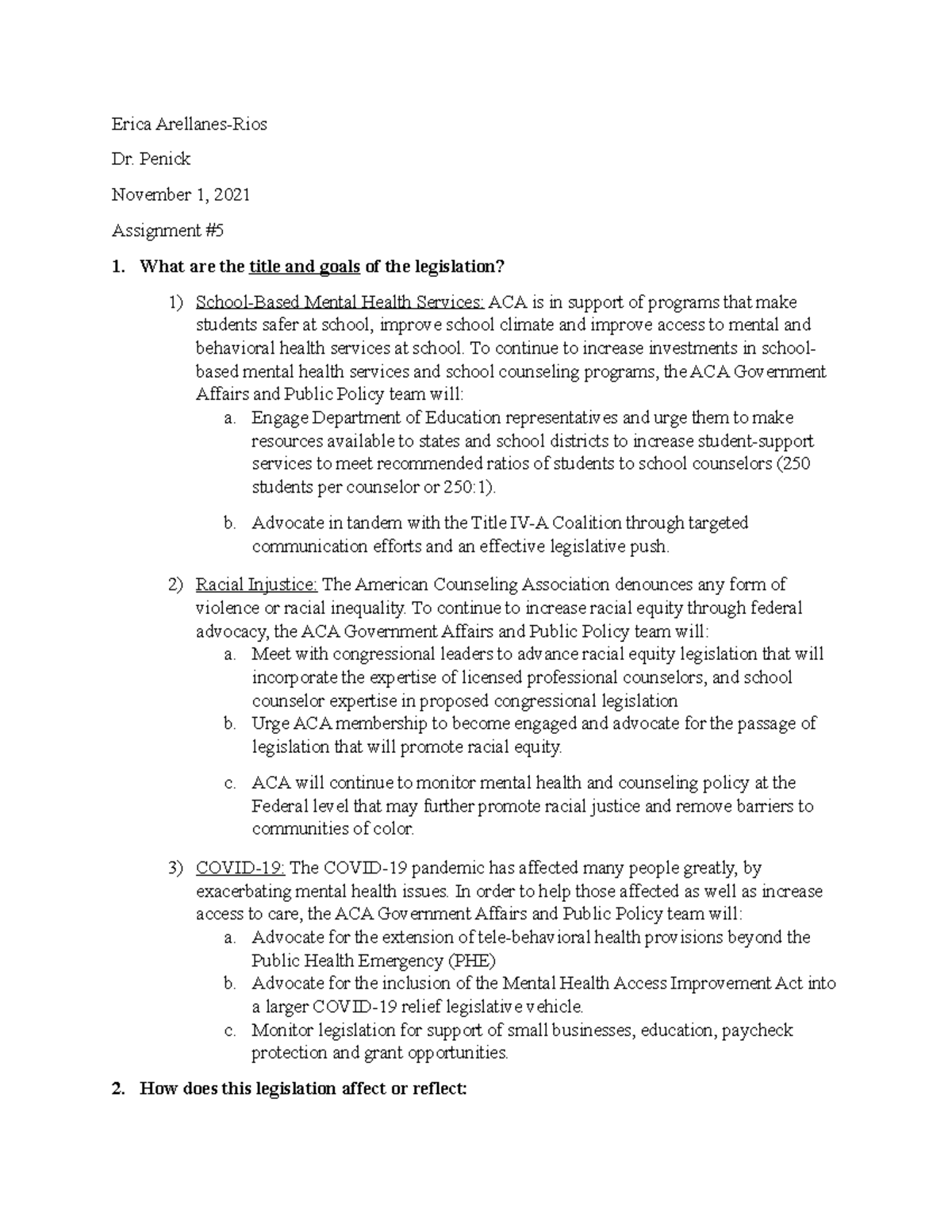 Erica Arellanes-Rios

Dr. Penick

November 1, 2021

Assignment #5

1. What are the title and goals of the legislation?

1) School-Based Mental Health Services: ACA is in support of programs that make students safer at school, improve school climate and improve access to mental and behavioral health services at school. To continue to increase investments in school-based mental health services and school counseling programs, the ACA Government Affairs and Public Policy team will:

a. Engage Department of Education representatives and urge them to make resources available to states and school districts to increase student-support services to meet recommended ratios of students to school counselors (250 students per counselor or 250:1).

b. Advocate in tandem with the Title IV-A Coalition through targeted communication efforts and an effective legislative push.

2) Racial Injustice: The American Counseling Association denounces any form of violence or racial inequality. To continue to increase racial equity through federal advocacy, the ACA Government Affairs and Public Policy team will:

a. Meet with congressional leaders to advance racial equity legislation that will incorporate the expertise of licensed professional counselors, and school counselor expertise in proposed congressional legislation

b. Urge ACA membership to become engaged and advocate for the passage of legislation that will promote racial equity.

c. ACA will continue to monitor mental health and counseling policy at the Federal level that may further promote racial justice and remove barriers to communities of color.

3) COVID-19: The COVID-19 pandemic has affected many people greatly, by exacerbating mental health issues. In order to help those affected as well as increase access to care, the ACA Government Affairs and Public Policy team will:

a. Advocate for the extension of tele-behavioral health provisions beyond the Public Health Emergency (PHE)

b. Advocate for the inclusion of the Mental Health Access Improvement Act into a larger COVID-19 relief legislative vehicle.

c. Monitor legislation for support of small businesses, education, paycheck protection and grant opportunities.

2. How does this legislation affect or reflect: